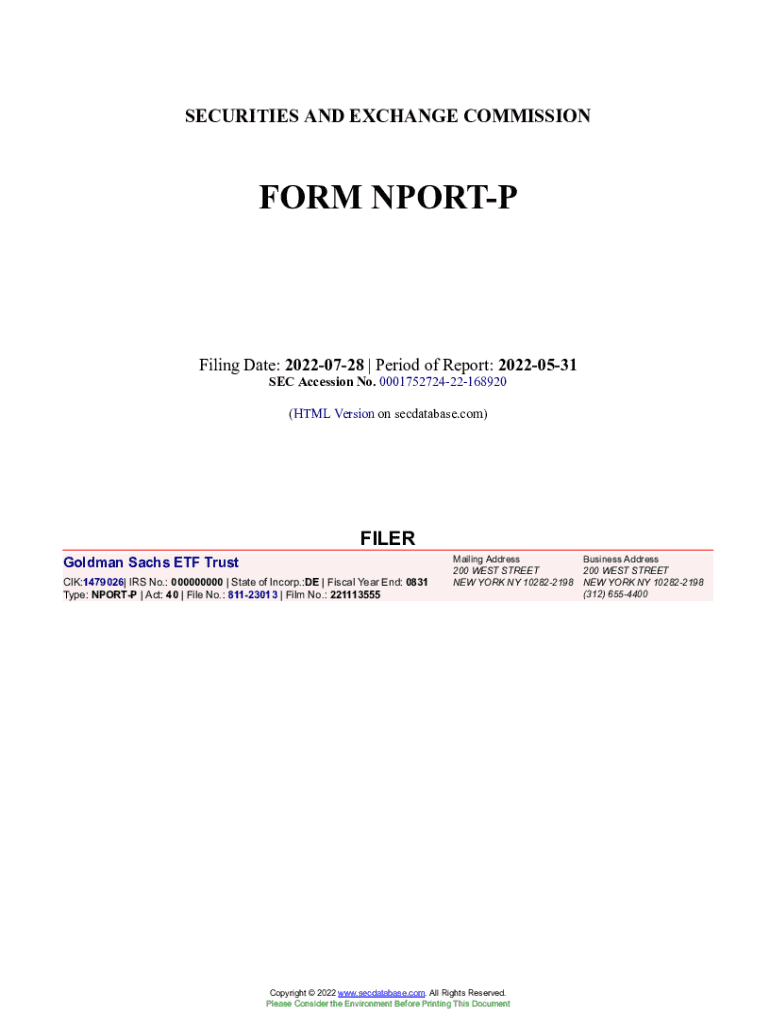 SECURITIES AND EXCHANGE COMMISSION

FORM NPORT-P

Filing Date: 2022-07-28 | Period of Report: 2022-05-31
SEC Accession No. 0001752724-22-168920

(HTML Version on secdatabase.com)

FILER

Goldman Sachs ETF Trust
CIK:1479026| IRS No.: 000000000 | State of Incorp.:DE | Fiscal Year End: 0831
Type: NPORT-P | Act: 40 | File No.: 811-23013 | Film No.: 221113555

Mailing Address
200 WEST STREET
NEW YORK NY 10282-2198

Business Address
200 WEST STREET
NEW YORK NY 10282-2198
(312) 655-4400

Copyright © 2022 www.secdatabase.com. All Rights Reserved.
Please Consider the Environment Before Printing This Document